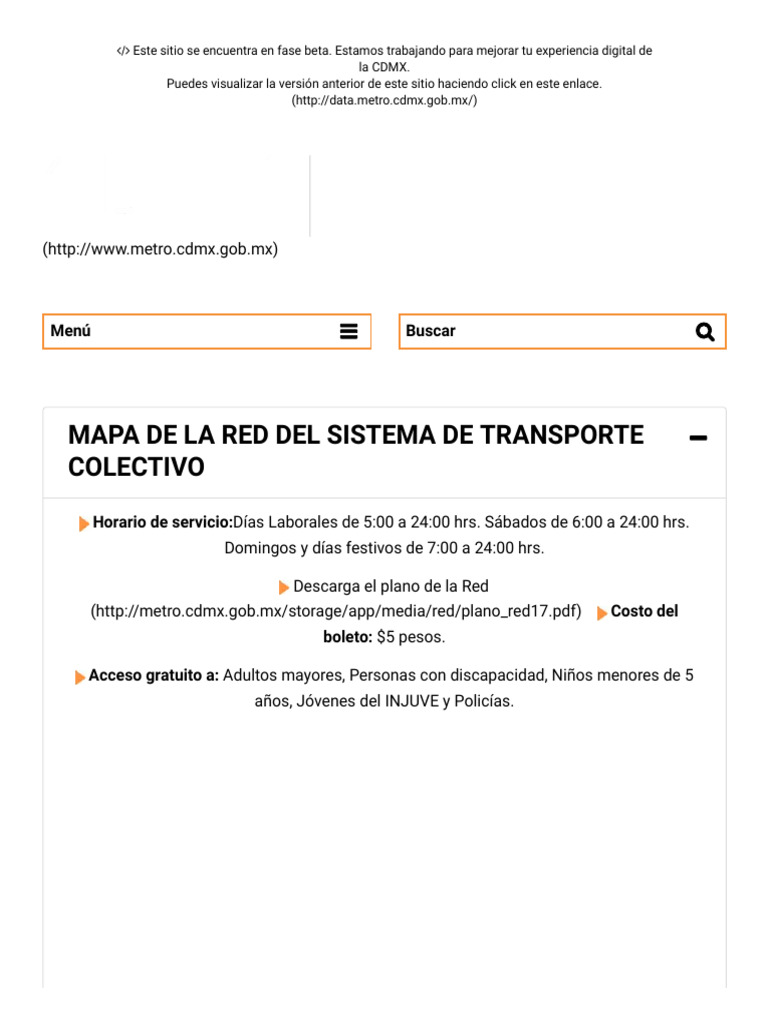 </> Este sitio se encuentra en fase beta. Estamos trabajando para mejorar tu experiencia digital de la CDMX.
Puedes visualizar la versión anterior de este sitio haciendo click en este enlace.
(http://data.metro.cdmx.gob.mx/)

(http://www.metro.cdmx.gob.mx)

Menú

Buscar

MAPA DE LA RED DEL SISTEMA DE TRANSPORTE COLECTIVO

Horario de servicio:Días Laborales de 5:00 a 24:00 hrs. Sábados de 6:00 a 24:00 hrs. Domingos y días festivos de 7:00 a 24:00 hrs.

Descarga el plano de la Red (http://metro.cdmx.gob.mx/storage/app/media/red/plano_red17.pdf) Costo del boleto: $5 pesos.

Acceso gratuito a: Adultos mayores, Personas con discapacidad, Niños menores de 5 años, Jóvenes del INJUVE y Policías.